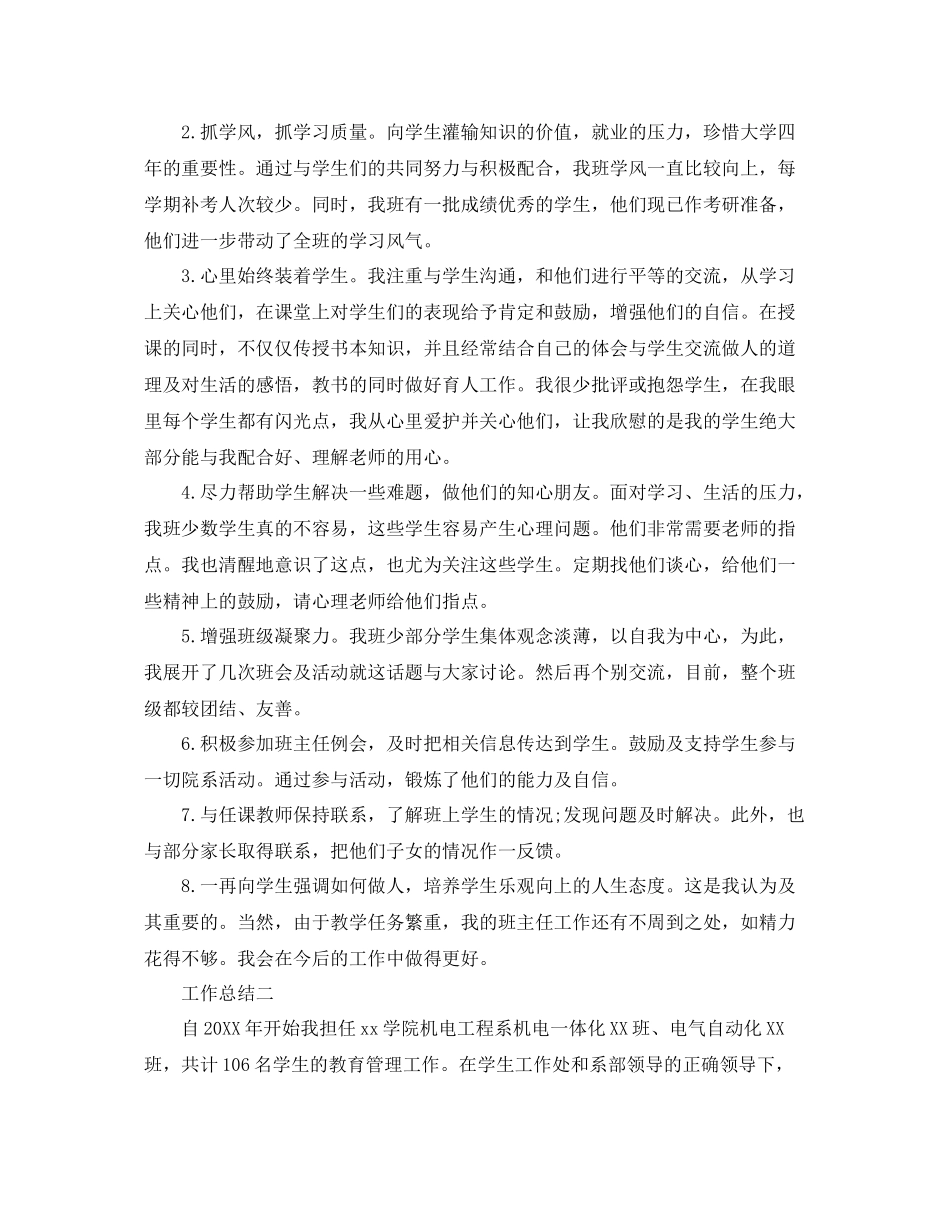 2.抓学风，抓学习质量。向学生灌输知识的价值，就业的压力，珍惜大学四年的重要性。通过与学生们的共同努力与积极配合，我班学风一直比较向上，每学期补考人次较少。同时，我班有一批成绩优秀的学生，他们现已作考研准备，他们进一步带动了全班的学习风气。

3.心里始终装着学生。我注重与学生沟通，和他们进行平等的交流，从学习上关心他们，在课堂上对学生们的表现给予肯定和鼓励，增强他们的自信。在授课的同时，不仅仅传授书本知识，并且经常结合自己的体会与学生交流做人的道理及对生活的感悟，教书的同时做好育人工作。我很少批评或抱怨学生，在我眼里每个学生都有闪光点，我从心里爱护并关心他们，让我欣慰的是我的学生绝大部分能与我配合好、理解老师的用心。

4.尽力帮助学生解决一些难题，做他们的知心朋友。面对学习、生活的压力，我班少数学生真的不容易，这些学生容易产生心理问题。他们非常需要老师的指点。我也清醒地意识了这点，也尤为关注这些学生。定期找他们谈心，给他们一些精神上的鼓励，请心理老师给他们指点。

5.增强班级凝聚力。我班少部分学生集体观念淡薄，以自我为中心，为此，我展开了几次班会及活动就这话题与大家讨论。然后再个别交流，目前，整个班级都较团结、友善。

6.积极参加班主任例会，及时把相关信息传达到学生。鼓励及支持学生参与一切院系活动。通过参与活动，锻炼了他们的能力及自信。

7.与任课教师保持联系，了解班上学生的情况;发现问题及时解决。此外，也与部分家长取得联系，把他们子女的情况作一反馈。

8.一再向学生强调如何做人，培养学生乐观向上的人生态度。这是我认为及其重要的。当然，由于教学任务繁重，我的班主任工作还有不周到之处，如精力花得不够。我会在今后的工作中做得更好。

工作总结二

自20XX年开始我担任xx学院机电工程系机电一体化XX班、电气自动化XX班，共计106名学生的教育管理工作。在学生工作处和系部领导的正确领导下，